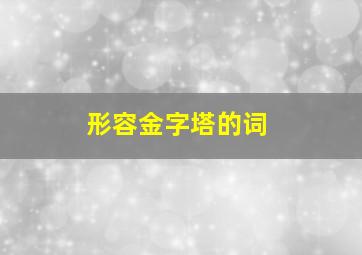 形容金字塔的词